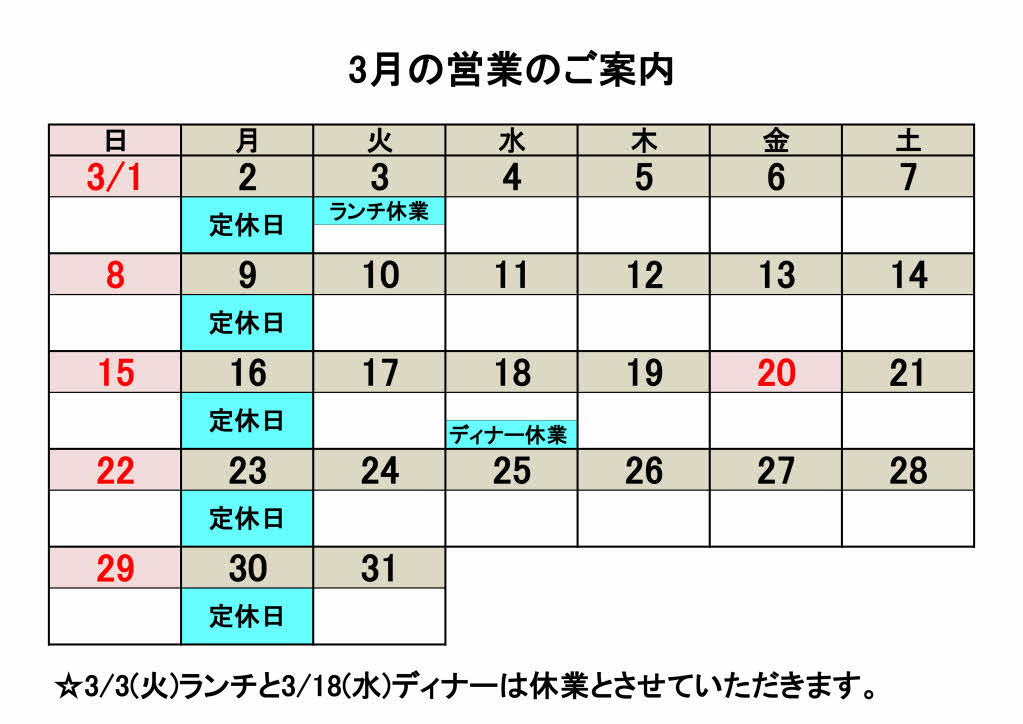 3月の営業のご案内

| 日 | 月 | 火 | 水 | 木 | 金 | 土 |
|---|---|---|---|---|---|---|
| 3/1 | 2 | 3 | 4 | 5 | 6 | 7 |
|  | 定休日 | ランチ休業 |  |  |  |  |
| 8 | 9 | 10 | 11 | 12 | 13 | 14 |
|  | 定休日 |  |  |  |  |  |
| 15 | 16 | 17 | 18 | 19 | 20 | 21 |
|  | 定休日 |  | ディナー休業 |  |  |  |
| 22 | 23 | 24 | 25 | 26 | 27 | 28 |
|  | 定休日 |  |  |  |  |  |
| 29 | 30 | 31 |  |  |  |  |
|  | 定休日 |  |  |  |  |  |

☆3/3(火)ランチと3/18(水)ディナーは休業とさせていただきます。